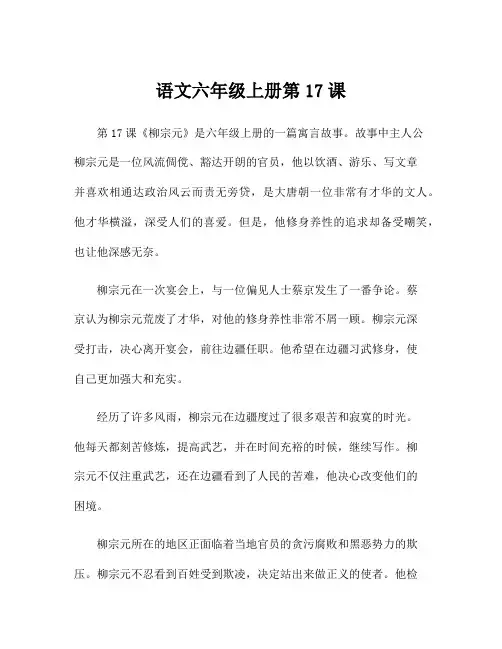 语文六年级上册第 17 课

第 17 课《柳宗元》是六年级上册的一篇寓言故事。故事中主人公柳宗元是一位风流倜傥、豁达开朗的官员，他以饮酒、游乐、写文章并喜欢相通达政治风云而责无旁贷，是大唐朝一位非常有才华的文人。他才华横溢，深受人们的喜爱。但是，他修身养性的追求却备受嘲笑，也让他深感无奈。

柳宗元在一次宴会上，与一位偏见人士蔡京发生了一番争论。蔡京认为柳宗元荒废了才华，对他的修身养性非常不屑一顾。柳宗元深受打击，决心离开宴会，前往边疆任职。他希望在边疆习武修身，使自己更加强大和充实。

经历了许多风雨，柳宗元在边疆度过了很多艰苦和寂寞的时光。他每天都刻苦修炼，提高武艺，并在时间充裕的时候，继续写作。柳宗元不仅注重武艺，还在边疆看到了人民的苦难，他决心改变他们的困境。

柳宗元所在的地区正面临着当地官员的贪污腐败和黑恶势力的欺压。柳宗元不忍看到百姓受到欺凌，决定站出来做正义的使者。他检